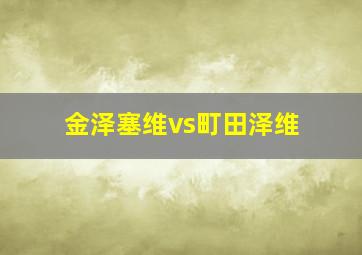 金泽塞维vs町田泽维